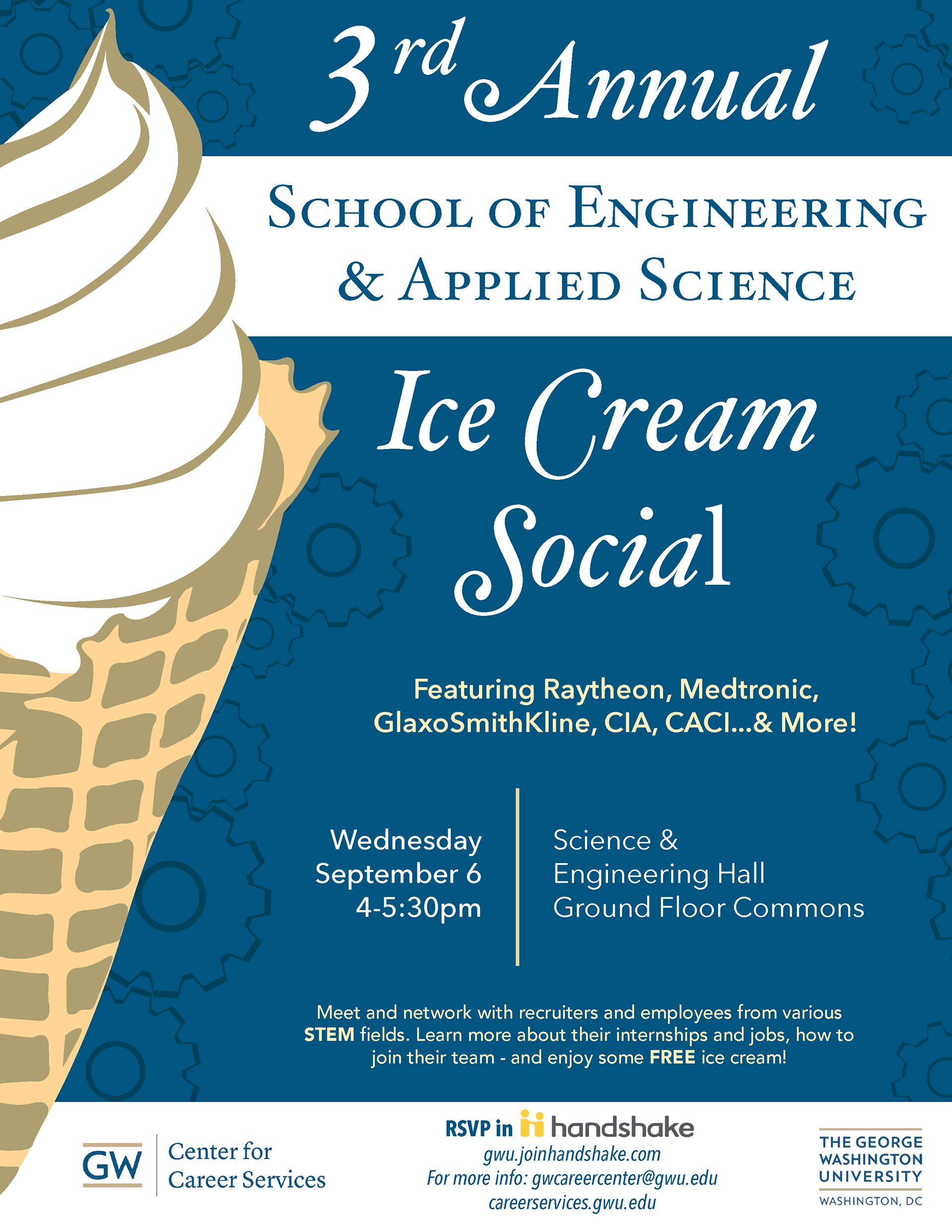 3rd Annual

School of Engineering & Applied Science

Ice Cream Social

Featuring Raytheon, Medtronic, GlaxoSmithKline, CIA, CACI...& More!

Wednesday
September 6
4-5:30pm

Science &
Engineering Hall
Ground Floor Commons

Meet and network with recruiters and employees from various STEM fields. Learn more about their internships and jobs, how to join their team - and enjoy some FREE ice cream!

GW
Center for
Career Services

RSVP in handshake
gwu.joinhandshake.com
For more info: gwcareercenter@gwu.edu
careerservices.gwu.edu

THE GEORGE
WASHINGTON
UNIVERSITY
WASHINGTON, DC